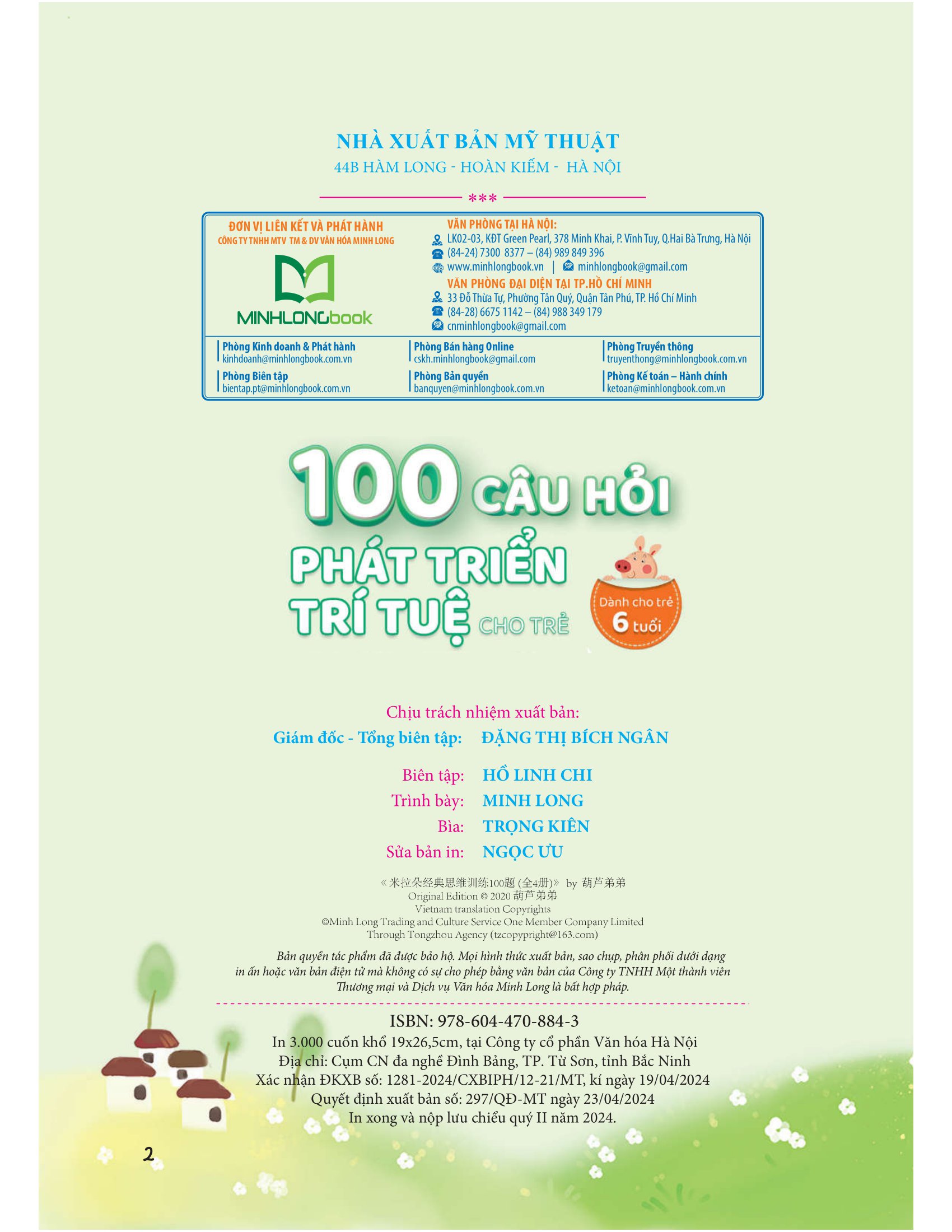 NHÀ XUẤT BẢN MỸ THUẬT
44B HÀM LONG - HOÀN KIẾM - HÀ NỘI

***

ĐƠN VỊ LIÊN KẾT VÀ PHÁT HÀNH
CÔNG TY TNHH MTV TM & DV VĂN HÓA MINH LONG

MINHLONGbook

VĂN PHÒNG TẠI HÀ NỘI:
LK02-03, KĐT Green Pearl, 378 Minh Khai, P. Vĩnh Tuy, Q.Hai Bà Trưng, Hà Nội
(84-24) 7300 8377 – (84) 989 849 396
www.minhlongbook.vn | minhlongbook@gmail.com
VĂN PHÒNG ĐẠI DIỆN TẠI TP.HỒ CHÍ MINH
33 Đỗ Thừa Tự, Phường Tân Quý, Quận Tân Phú, TP. Hồ Chí Minh
(84-28) 6675 1142 – (84) 988 349 179
cnminhlongbook@gmail.com

Phòng Kinh doanh & Phát hành
kinhdoanh@minhlongbook.com.vn
Phòng Biên tập
bientap.pt@minhlongbook.com.vn

Phòng Bán hàng Online
cskh.minhlongbook@gmail.com
Phòng Bản quyền
banquyen@minhlongbook.com.vn

Phòng Truyền thông
truyenthong@minhlongbook.com.vn
Phòng Kế toán – Hành chính
ketoan@minhlongbook.com.vn

100 CÂU HỎI
PHÁT TRIỂN
TRÍ TUỆ CHO TRẺ
Dành cho trẻ
6 tuổi

Chịu trách nhiệm xuất bản:
Giám đốc - Tổng biên tập: ĐẶNG THỊ BÍCH NGÂN

Biên tập: HỒ LINH CHI
Trình bày: MINH LONG
Bìa: TRỌNG KIÊN
Sửa bản in: NGỌC ƯU

《米拉朵经典思维训练100题 (全4册)》 by 葫芦弟弟
Original Edition © 2020 葫芦弟弟
Vietnam translation Copyrights
©Minh Long Trading and Culture Service One Member Company Limited
Through Tongzhou Agency (tzcopyright@163.com)

Bản quyền tác phẩm đã được bảo hộ. Mọi hình thức xuất bản, sao chụp, phân phối dưới dạng in ấn hoặc văn bản điện tử mà không có sự cho phép bằng văn bản của Công ty TNHH Một thành viên Thương mại và Dịch vụ Văn hóa Minh Long là bất hợp pháp.

ISBN: 978-604-470-884-3
In 3.000 cuốn khổ 19x26,5cm, tại Công ty cổ phần Văn hóa Hà Nội
Địa chỉ: Cụm CN đa nghề Đình Bảng, TP. Từ Sơn, tỉnh Bắc Ninh
Xác nhận ĐKXB số: 1281-2024/CXBIPH/12-21/MT, kí ngày 19/04/2024
Quyết định xuất bản số: 297/QĐ-MT ngày 23/04/2024
In xong và nộp lưu chiểu quý II năm 2024.

2